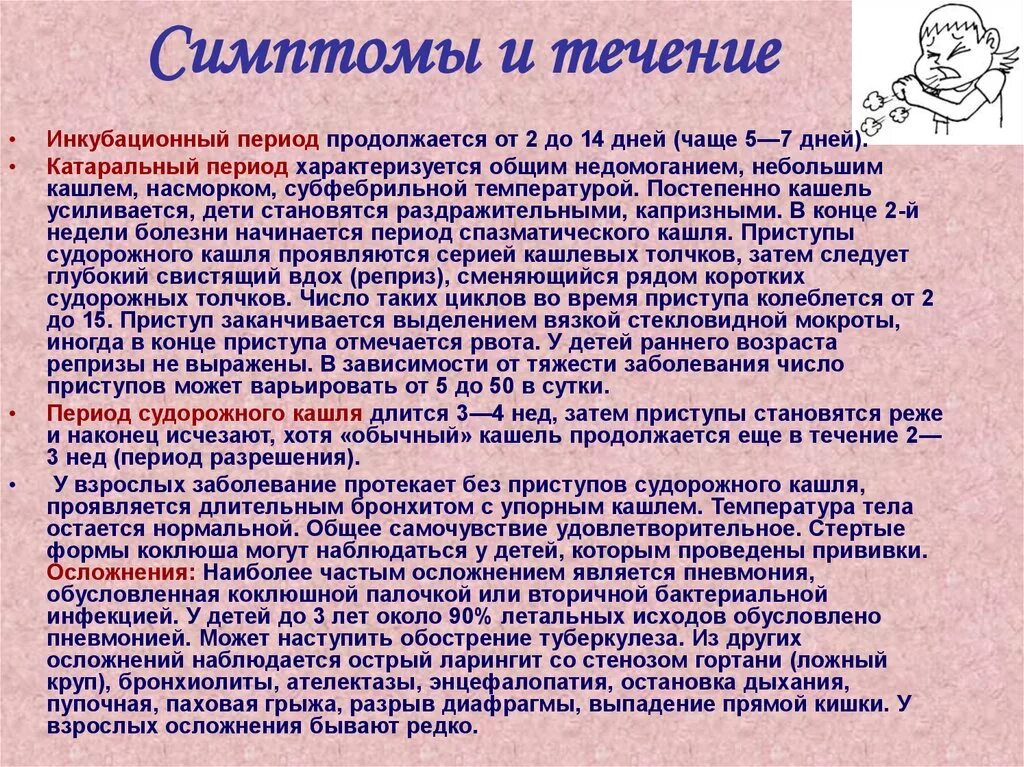 Симптомы и течение

• Инкубационный период продолжается от 2 до 14 дней (чаще 5—7 дней).

• Катаральный период характеризуется общим недомоганием, небольшим кашлем, насморком, субфебрильной температурой. Постепенно кашель усиливается, дети становятся раздражительными, капризными. В конце 2-й недели болезни начинается период спазматического кашля. Приступы судорожного кашля проявляются серией кашлевых толчков, затем следует глубокий свистящий вдох (реприз), сменяющийся рядом коротких судорожных толчков. Число таких циклов во время приступа колеблется от 2 до 15. Приступ заканчивается выделением вязкой стекловидной мокроты, иногда в конце приступа отмечается рвота. У детей раннего возраста репризы не выражены. В зависимости от тяжести заболевания число приступов может варьировать от 5 до 50 в сутки.

• Период судорожного кашля длится 3—4 нед, затем приступы становятся реже и наконец исчезают, хотя «обычный» кашель продолжается еще в течение 2—3 нед (период разрешения).

• У взрослых заболевание протекает без приступов судорожного кашля, проявляется длительным бронхитом с упорным кашлем. Температура тела остается нормальной. Общее самочувствие удовлетворительное. Стертые формы коклюша могут наблюдаться у детей, которым проведены прививки. Осложнения: Наиболее частым осложнением является пневмония, обусловленная коклюшной палочкой или вторичной бактериальной инфекцией. У детей до 3 лет около 90% летальных исходов обусловлено пневмонией. Может наступить обострение туберкулеза. Из других осложнений наблюдается острый ларингит со стенозом гортани (ложный круп), бронхиолиты, ателектазы, энцефалопатия, остановка дыхания, пупочная, паховая грыжа, разрыв диафрагмы, выпадение прямой кишки. У взрослых осложнения бывают редко.